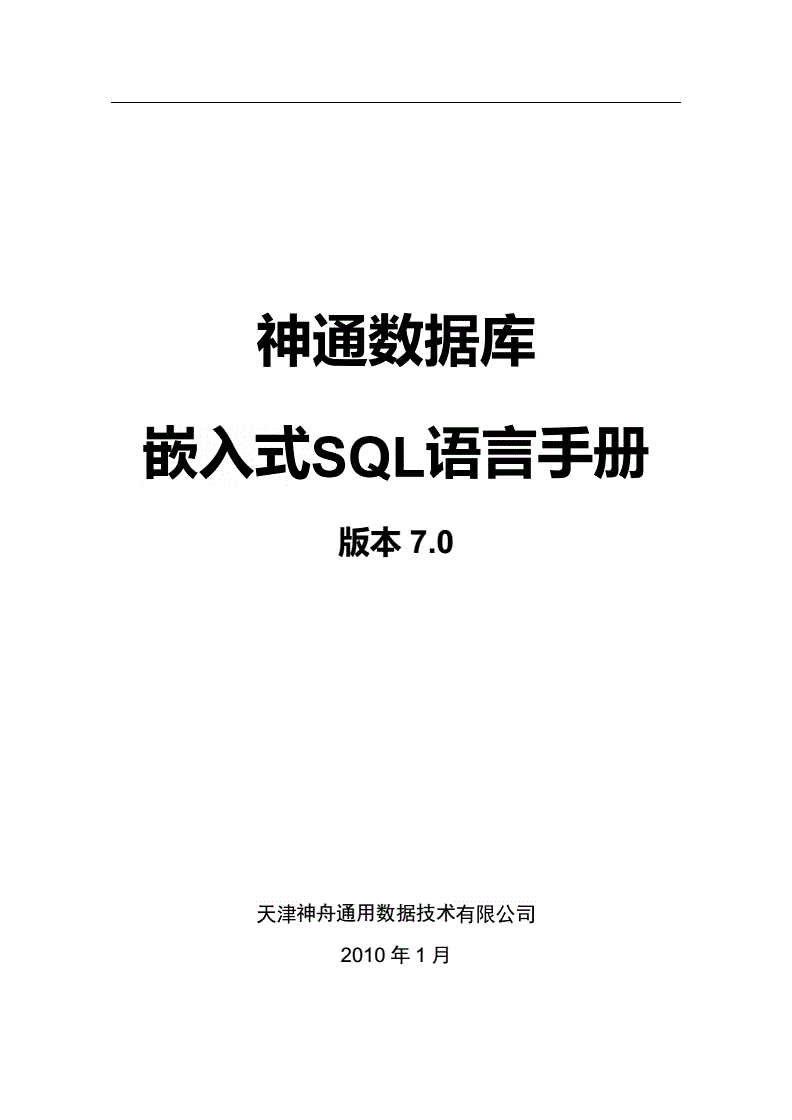 神通数据库

嵌入式SQL语言手册

版本 7.0

天津神舟通用数据技术有限公司

2010 年 1 月